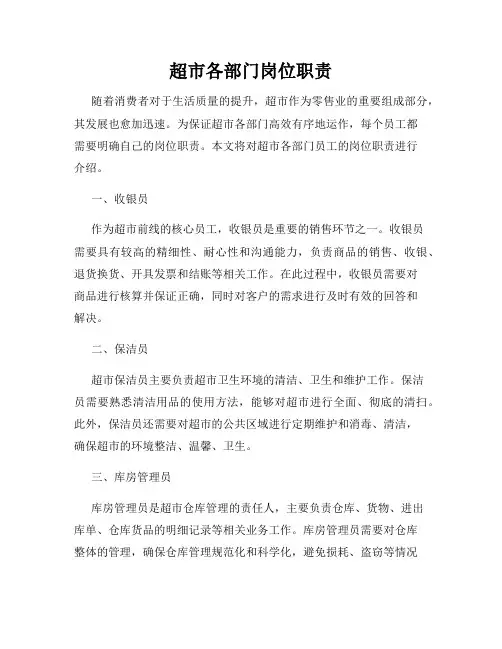 超市各部门岗位职责

随着消费者对于生活质量的提升，超市作为零售业的重要组成部分，其发展也愈加迅速。为保证超市各部门高效有序地运作，每个员工都需要明确自己的岗位职责。本文将对超市各部门员工的岗位职责进行介绍。

一、收银员

作为超市前线的核心员工，收银员是重要的销售环节之一。收银员需要具有较高的精细性、耐心性和沟通能力，负责商品的销售、收银、退货换货、开具发票和结账等相关工作。在此过程中，收银员需要对商品进行核算并保证正确，同时对客户的需求进行及时有效的回答和解决。

二、保洁员

超市保洁员主要负责超市卫生环境的清洁、卫生和维护工作。保洁员需要熟悉清洁用品的使用方法，能够对超市进行全面、彻底的清扫。此外，保洁员还需要对超市的公共区域进行定期维护和消毒、清洁，确保超市的环境整洁、温馨、卫生。

三、库房管理员

库房管理员是超市仓库管理的责任人，主要负责仓库、货物、进出库单、仓库货品的明细记录等相关业务工作。库房管理员需要对仓库整体的管理，确保仓库管理规范化和科学化，避免损耗、盗窃等情况